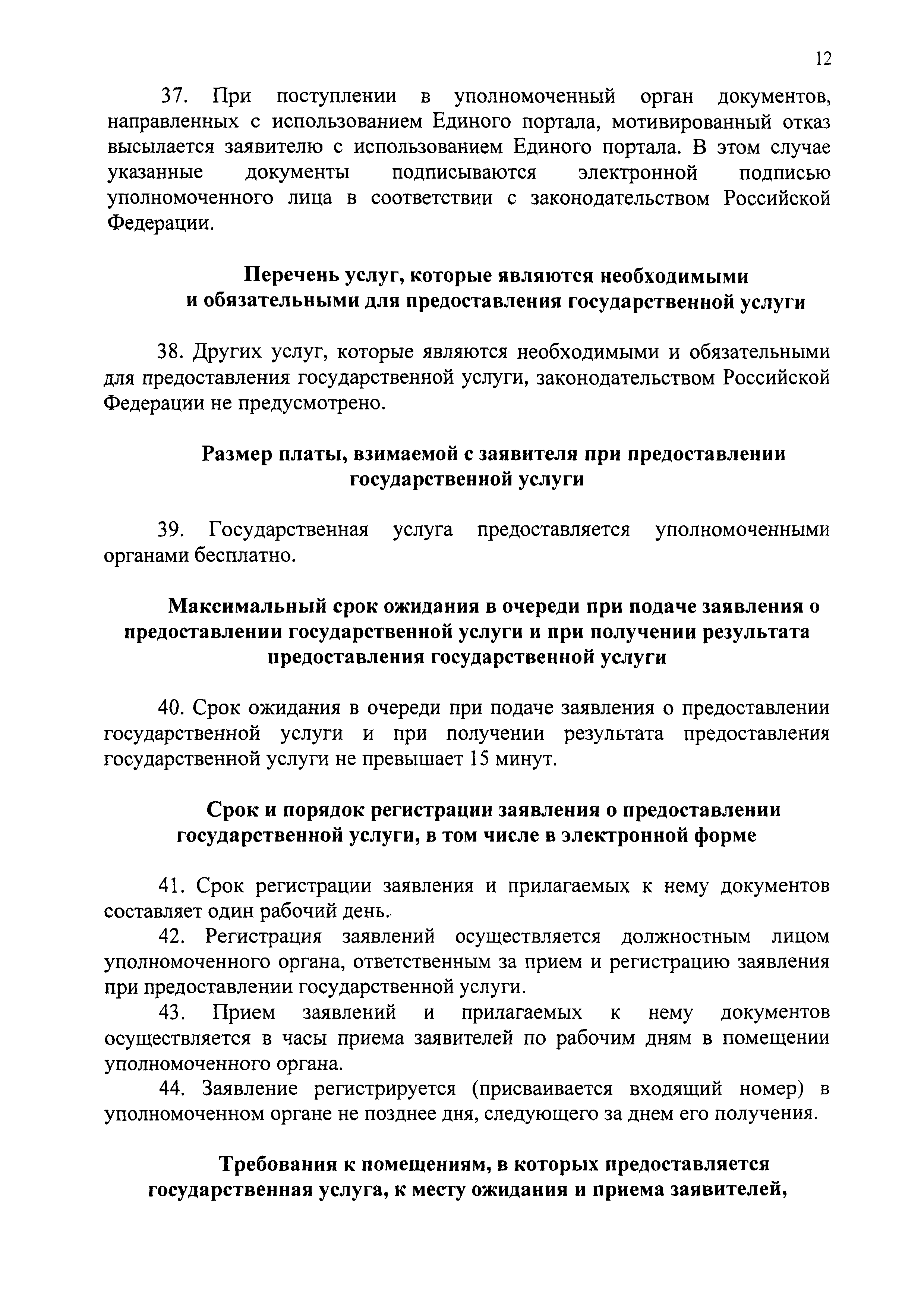 12

37. При поступлении в уполномоченный орган документов, направленных с использованием Единого портала, мотивированный отказ высылается заявителю с использованием Единого портала. В этом случае указанные документы подписываются электронной подписью уполномоченного лица в соответствии с законодательством Российской Федерации.

Перечень услуг, которые являются необходимыми и обязательными для предоставления государственной услуги

38. Других услуг, которые являются необходимыми и обязательными для предоставления государственной услуги, законодательством Российской Федерации не предусмотрено.

Размер платы, взимаемой с заявителя при предоставлении государственной услуги

39. Государственная услуга предоставляется уполномоченными органами бесплатно.

Максимальный срок ожидания в очереди при подаче заявления о предоставлении государственной услуги и при получении результата предоставления государственной услуги

40. Срок ожидания в очереди при подаче заявления о предоставлении государственной услуги и при получении результата предоставления государственной услуги не превышает 15 минут.

Срок и порядок регистрации заявления о предоставлении государственной услуги, в том числе в электронной форме

41. Срок регистрации заявления и прилагаемых к нему документов составляет один рабочий день.
42. Регистрация заявлений осуществляется должностным лицом уполномоченного органа, ответственным за прием и регистрацию заявления при предоставлении государственной услуги.
43. Прием заявлений и прилагаемых к нему документов осуществляется в часы приема заявителей по рабочим дням в помещении уполномоченного органа.
44. Заявление регистрируется (присваивается входящий номер) в уполномоченном органе не позднее дня, следующего за днем его получения.

Требования к помещениям, в которых предоставляется государственная услуга, к месту ожидания и приема заявителей,